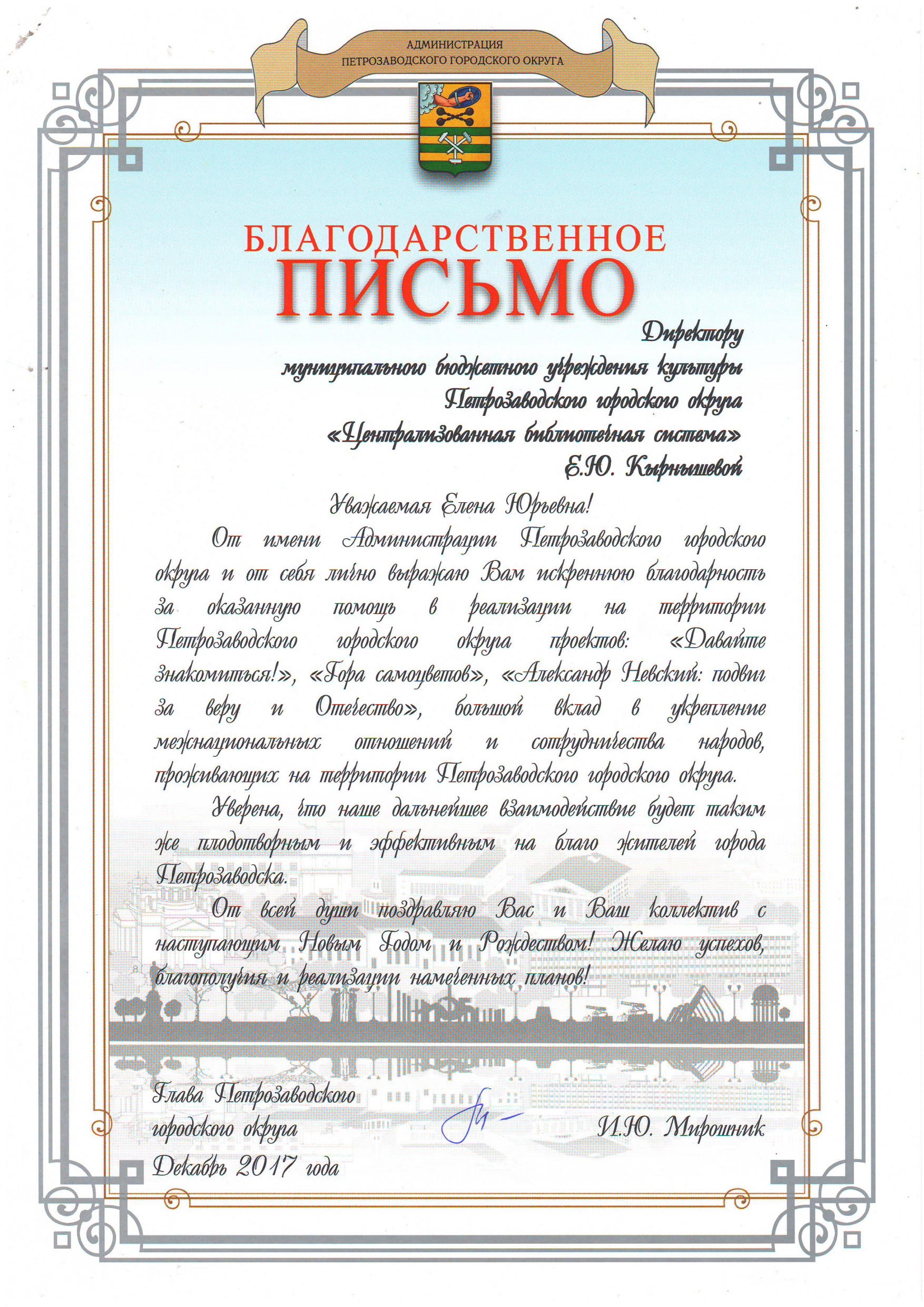 АДМИНИСТРАЦИЯ
ПЕТРОЗАВОДСКОГО ГОРОДСКОГО ОКРУГА

БЛАГОДАРСТВЕННОЕ
ПИСЬМО

Директору
муниципального бюджетного учреждения культуры
Петрозаводского городского округа
«Централизованная библиотечная система»
Е.Ю. Кырнышевой

Уважаемая Елена Юрьевна!

От имени Администрации Петрозаводского городского округа и от себя лично выражаю Вам искреннюю благодарность за оказанную помощь в реализации на территории Петрозаводского городского округа проектов: «Давайте знакомиться!», «Гора самоцветов», «Александр Невский: подвиг за веру и Отечество», большой вклад в укрепление межнациональных отношений и сотрудничества народов, проживающих на территории Петрозаводского городского округа.

Уверена, что наше дальнейшее взаимодействие будет таким же плодотворным и эффективным на благо жителей города Петрозаводска.

От всей души поздравляю Вас и Ваш коллектив с наступающим Новым Годом и Рождеством! Желаю успехов, благополучия и реализации намеченных планов!

Глава Петрозаводского
городского округа
И.Ю. Мирошник
Декабрь 2017 года